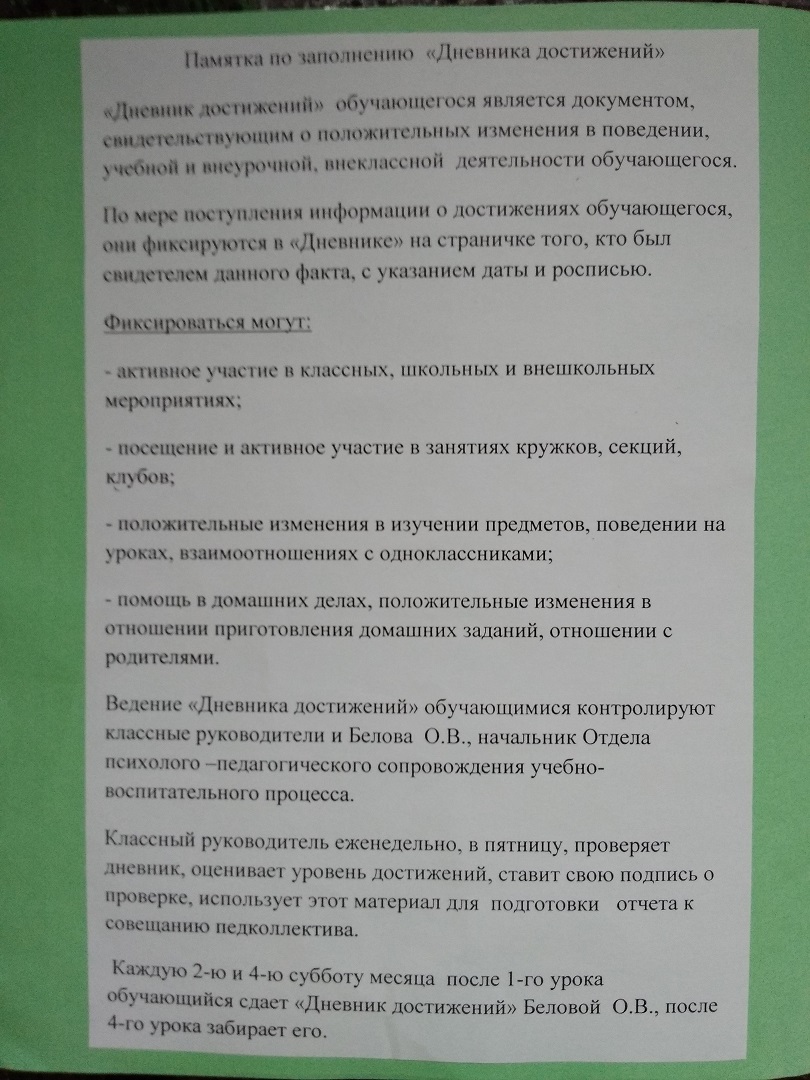 Памятка по заполнению «Дневника достижений»

«Дневник достижений» обучающегося является документом, свидетельствующим о положительных изменения в поведении, учебной и внеурочной, внеклассной деятельности обучающегося.

По мере поступления информации о достижениях обучающегося, они фиксируются в «Дневнике» на страничке того, кто был свидетелем данного факта, с указанием даты и росписью.

Фиксироваться могут:

- активное участие в классных, школьных и внешкольных мероприятиях;

- посещение и активное участие в занятиях кружков, секций, клубов;

- положительные изменения в изучении предметов, поведении на уроках, взаимоотношениях с одноклассниками;

- помощь в домашних делах, положительные изменения в отношении приготовления домашних заданий, отношении с родителями.

Ведение «Дневника достижений» обучающимися контролируют классные руководители и Белова О.В., начальник Отдела психолого –педагогического сопровождения учебно-воспитательного процесса.

Классный руководитель еженедельно, в пятницу, проверяет дневник, оценивает уровень достижений, ставит свою подпись о проверке, использует этот материал для подготовки отчета к совещанию педколлектива.

Каждую 2-ю и 4-ю субботу месяца после 1-го урока обучающийся сдает «Дневник достижений» Беловой О.В., после 4-го урока забирает его.